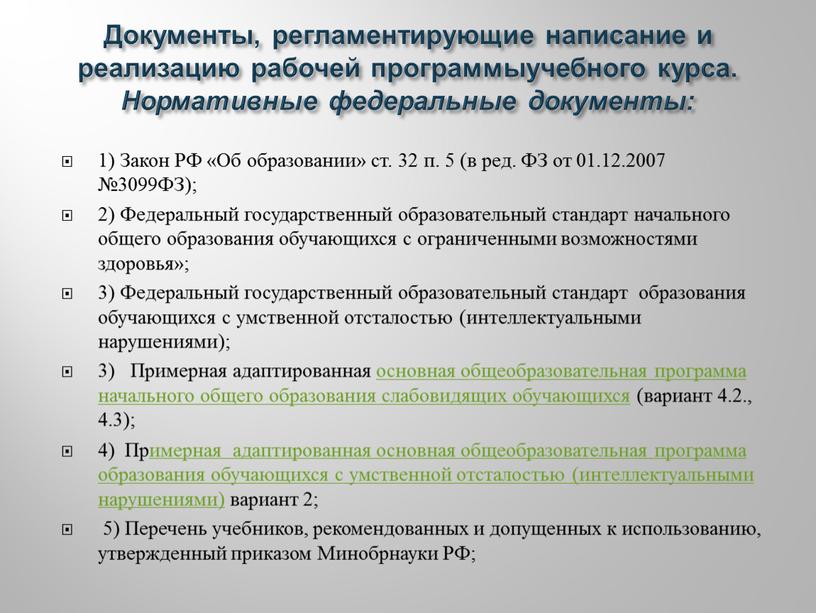 Документы, регламентирующие написание и реализацию рабочей программыучебного курса. Нормативные федеральные документы:

1) Закон РФ «Об образовании» ст. 32 п. 5 (в ред. ФЗ от 01.12.2007 №3099ФЗ);

2) Федеральный государственный образовательный стандарт начального общего образования обучающихся с ограниченными возможностями здоровья»;

3) Федеральный государственный образовательный стандарт образования обучающихся с умственной отсталостью (интеллектуальными нарушениями);

3) Примерная адаптированная основная общеобразовательная программа начального общего образования слабовидящих обучающихся (вариант 4.2., 4.3);

4) Примерная адаптированная основная общеобразовательная программа образования обучающихся с умственной отсталостью (интеллектуальными нарушениями) вариант 2;

5) Перечень учебников, рекомендованных и допущенных к использованию, утвержденный приказом Минобрнауки РФ;